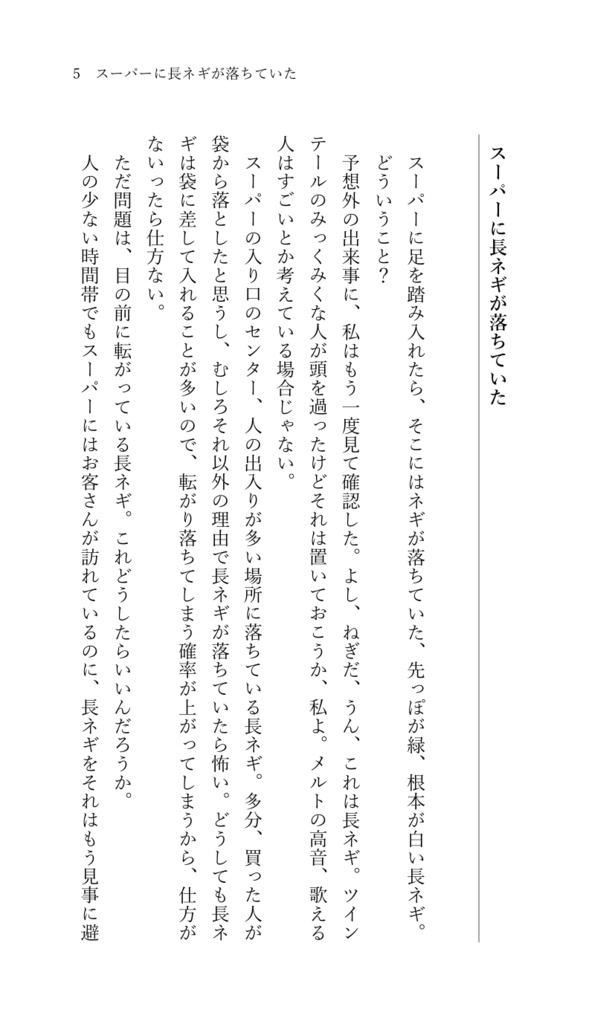 5　スーパーに長ネギが落ちていた

スーパーに長ネギが落ちていた

スーパーに足を踏み入れたら、そこにはネギが落ちていた、先っぽが緑、根本が白い長ネギ。どういうこと？

予想外の出来事に、私はもう一度見て確認した。よし、ねぎだ、うん、これは長ネギ。ツインテールのみっくみくな人が頭を過ったけどそれは置いておこうか、私よ。メルトの高音、歌える人はすごいとか考えている場合じゃない。

スーパーの入り口のセンター、人の出入りが多い場所に落ちている長ネギ。多分、買った人が袋から落としたと思うし、むしろそれ以外の理由で長ネギが落ちていたら怖い。どうしても長ネギは袋に差して入れることが多いので、転がり落ちてしまう確率が上がってしまうから、仕方がないったら仕方ない。

ただ問題は、目の前に転がっている長ネギ。これどうしたらいいんだろうか。

人の少ない時間帯でもスーパーにはお客さんが訪れているのに、長ネギをそれはもう見事に避